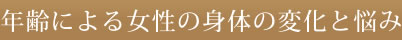 年齢による女性の身体の変化と悩み